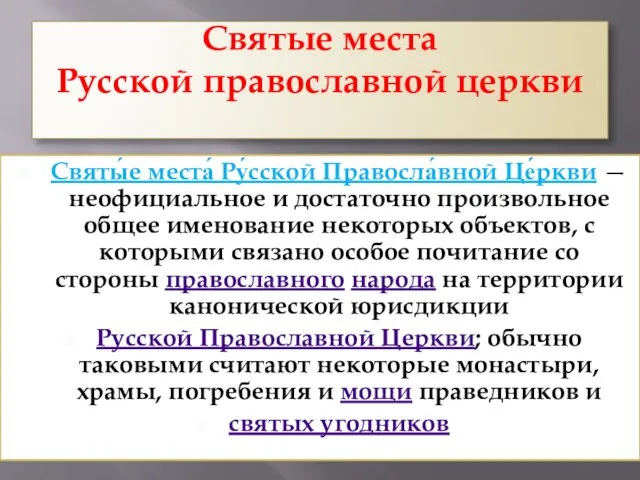 Святые места
Русской православной церкви

Святы́е места́ Ру́сской Правосла́вной Це́ркви — неофициальное и достаточно произвольное общее именование некоторых объектов, с которыми связано особое почитание со стороны православного народа на территории канонической юрисдикции

Русской Православной Церкви; обычно таковыми считают некоторые монастыри, храмы, погребения и мощи праведников и

святых угодников